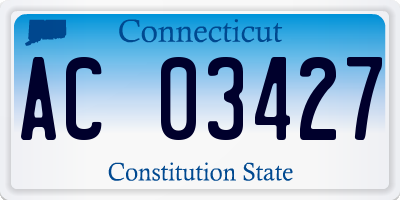 Connecticut

AC 03427

Constitution State